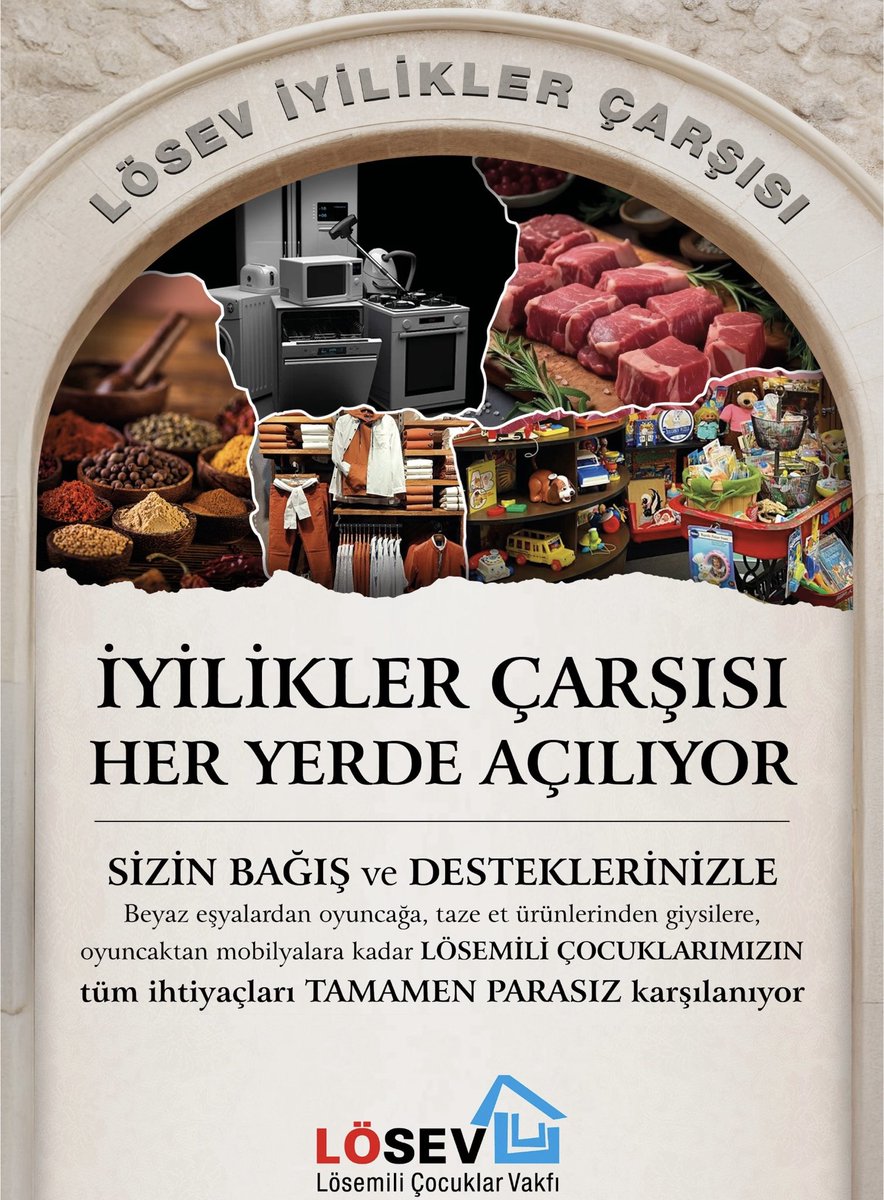 LÖSEV İYİLİKLER ÇARŞISI

İYİLİKLER ÇARŞISI
HER YERDE AÇILIYOR

SİZİN BAĞIŞ ve DESTEKLERİNİZLE
Beyaz eşyalardan oyuncağa, taze et ürünlerinden giysilere, oyuncaktan mobilyalara kadar LÖSEMİLİ ÇOCUKLARIMIZIN tüm ihtiyaçları TAMAMEN PARASIZ karşılanıyor

LÖSEV
Lösemili Çocuklar Vakfı